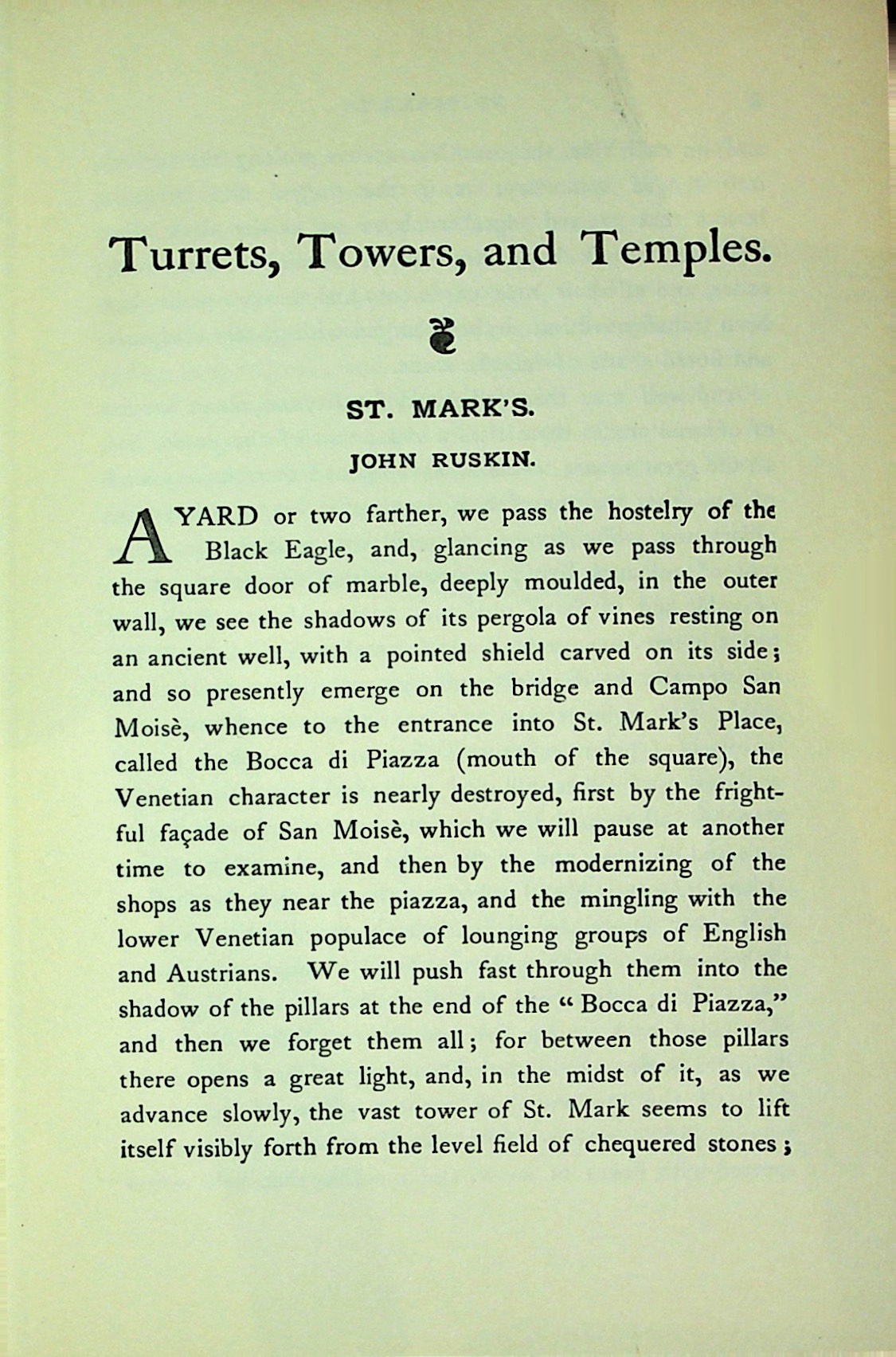 Turrets, Towers, and Temples.

ST. MARK'S.

JOHN RUSKIN.

A YARD or two farther, we pass the hostelry of the Black Eagle, and, glancing as we pass through the square door of marble, deeply moulded, in the outer wall, we see the shadows of its pergola of vines resting on an ancient well, with a pointed shield carved on its side; and so presently emerge on the bridge and Campo San Moisè, whence to the entrance into St. Mark's Place, called the Bocca di Piazza (mouth of the square), the Venetian character is nearly destroyed, first by the frightful façade of San Moisè, which we will pause at another time to examine, and then by the modernizing of the shops as they near the piazza, and the mingling with the lower Venetian populace of lounging groups of English and Austrians. We will push fast through them into the shadow of the pillars at the end of the "Bocca di Piazza," and then we forget them all; for between those pillars there opens a great light, and, in the midst of it, as we advance slowly, the vast tower of St. Mark seems to lift itself visibly forth from the level field of chequered stones;